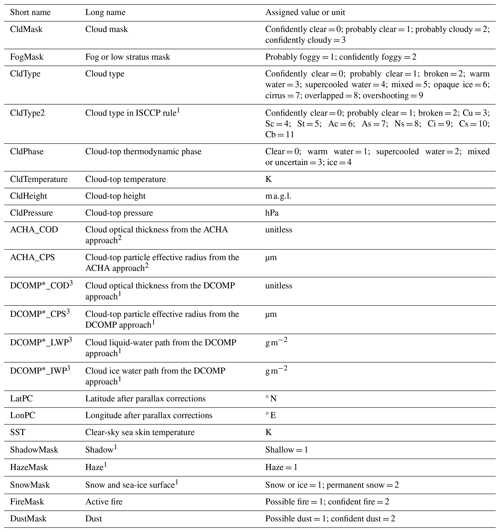 | Short name | Long name | Assigned value or unit |
|---|---|---|
| CldMask | Cloud mask | Confidently clear = 0; probably clear = 1; probably cloudy = 2; confidently cloudy = 3 |
| FogMask | Fog or low stratus mask | Probably foggy = 1; confidently foggy = 2 |
| CldType | Cloud type | Confidently clear = 0; probably clear = 1; broken = 2; warm water = 3; supercooled water = 4; mixed = 5; opaque ice = 6; cirrus = 7; overlapped = 8; overshooting = 9 |
| CldType2 | Cloud type in ISCCP rule$^1$ | Confidently clear = 0; probably clear = 1; broken = 2; Cu = 3; Sc = 4; St = 5; Ac = 6; As = 7; Ns = 8; Ci = 9; Cs = 10; Cb = 11 |
| CldPhase | Cloud-top thermodynamic phase | Clear = 0; warm water = 1; supercooled water = 2; mixed or uncertain = 3; ice = 4 |
| CldTemperature | Cloud-top temperature | K |
| CldHeight | Cloud-top height | m a.g.l. |
| CldPressure | Cloud-top pressure | hPa |
| ACHA_COD | Cloud optical thickness from the ACHA approach$^2$ | unitless |
| ACHA_CPS | Cloud-top particle effective radius from the ACHA approach$^2$ | μm |
| DCOMP*_COD$^3$ | Cloud optical thickness from the DCOMP approach$^1$ | unitless |
| DCOMP*_CPS$^3$ | Cloud-top particle effective radius from the DCOMP approach$^1$ | μm |
| DCOMP*_LWP$^3$ | Cloud liquid-water path from the DCOMP approach$^1$ | $g\,m^{-2}$ |
| DCOMP*_IWP$^3$ | Cloud ice water path from the DCOMP approach$^1$ | $g\,m^{-2}$ |
| LatPC | Latitude after parallax corrections | ° N |
| LonPC | Longitude after parallax corrections | ° E |
| SST | Clear-sky sea skin temperature | K |
| ShadowMask | Shadow$^1$ | Shallow = 1 |
| HazeMask | Haze$^1$ | Haze = 1 |
| SnowMask | Snow and sea-ice surface$^1$ | Snow or ice = 1; permanent snow = 2 |
| FireMask | Active fire | Possible fire = 1; confident fire = 2 |
| DustMask | Dust | Possible dust = 1; confident dust = 2 |